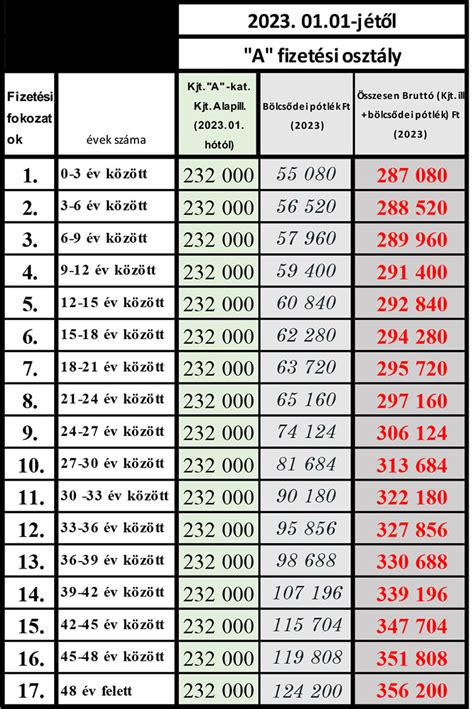 2023. 01.01-jétől

"A" fizetési osztály

| Fizetési fokozatok | évek száma | Kjt. "A"-kat. Kjt. Alapill. (2023.01. hótól) | Bölcsődei pótlék Ft (2023) | Összesen Bruttó (Kjt. ill +bölcsődei pótlék) Ft (2023) |
|---|---|---|---|---|
| 1. | 0-3 év között | 232 000 | 55 080 | 287 080 |
| 2. | 3-6 év között | 232 000 | 56 520 | 288 520 |
| 3. | 6-9 év között | 232 000 | 57 960 | 289 960 |
| 4. | 9-12 év között | 232 000 | 59 400 | 291 400 |
| 5. | 12-15 év között | 232 000 | 60 840 | 292 840 |
| 6. | 15-18 év között | 232 000 | 62 280 | 294 280 |
| 7. | 18-21 év között | 232 000 | 63 720 | 295 720 |
| 8. | 21-24 év között | 232 000 | 65 160 | 297 160 |
| 9. | 24-27 év között | 232 000 | 74 124 | 306 124 |
| 10. | 27-30 év között | 232 000 | 81 684 | 313 684 |
| 11. | 30 -33 év között | 232 000 | 90 180 | 322 180 |
| 12. | 33-36 év között | 232 000 | 95 856 | 327 856 |
| 13. | 36-39 év között | 232 000 | 98 688 | 330 688 |
| 14. | 39-42 év között | 232 000 | 107 196 | 339 196 |
| 15. | 42-45 év között | 232 000 | 115 704 | 347 704 |
| 16. | 45-48 év között | 232 000 | 119 808 | 351 808 |
| 17. | 48 év felett | 232 000 | 124 200 | 356 200 |